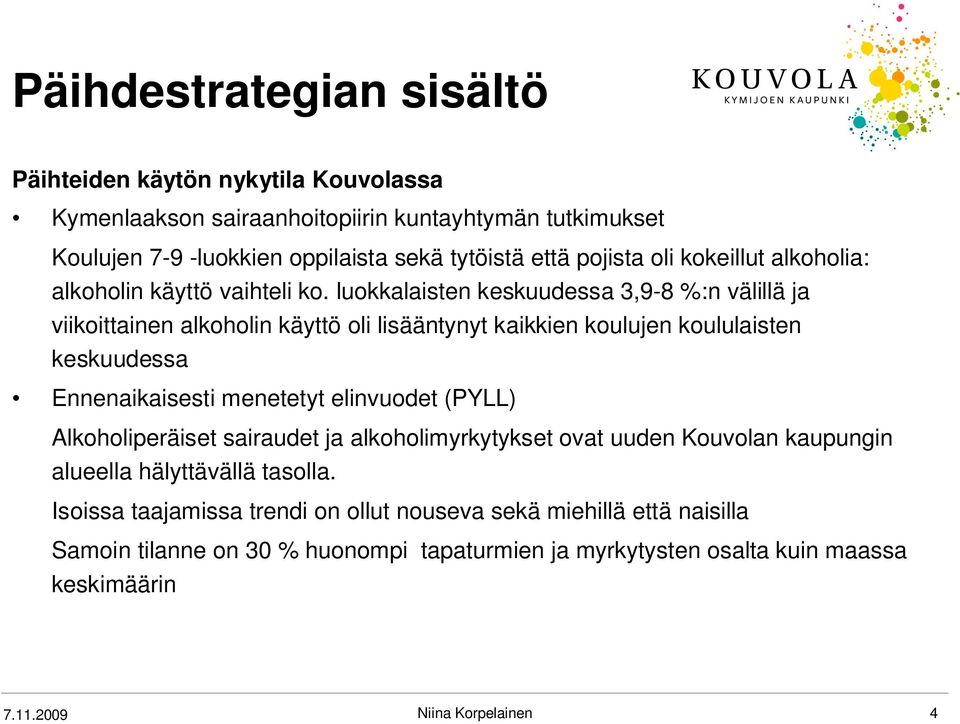 Päihdestrategian sisältö

KOUVOLA
KYMIJOEN KAUPUNKI

Päihteiden käytön nykytila Kouvolassa

• Kymenlaakson sairaanhoitopiirin kuntayhtymän tutkimukset

Koulujen 7-9 -luokkien oppilaista sekä tytöistä että pojista oli kokeillut alkoholia: alkoholin käyttö vaihteli ko. luokkalaisten keskuudessa 3,9-8 %:n välillä ja viikoittainen alkoholin käyttö oli lisääntynyt kaikkien koulujen koululaisten keskuudessa

• Ennenaikaisesti menetetyt elinvuodet (PYLL)

Alkoholiperäiset sairaudet ja alkoholimyrkytykset ovat uuden Kouvolan kaupungin alueella hälyttävällä tasolla.

Isoissa taajamissa trendi on ollut nouseva sekä miehillä että naisilla

Samoin tilanne on 30 % huonompi tapaturmien ja myrkytysten osalta kuin maassa keskimäärin

7.11.2009 Niina Korpelainen 4